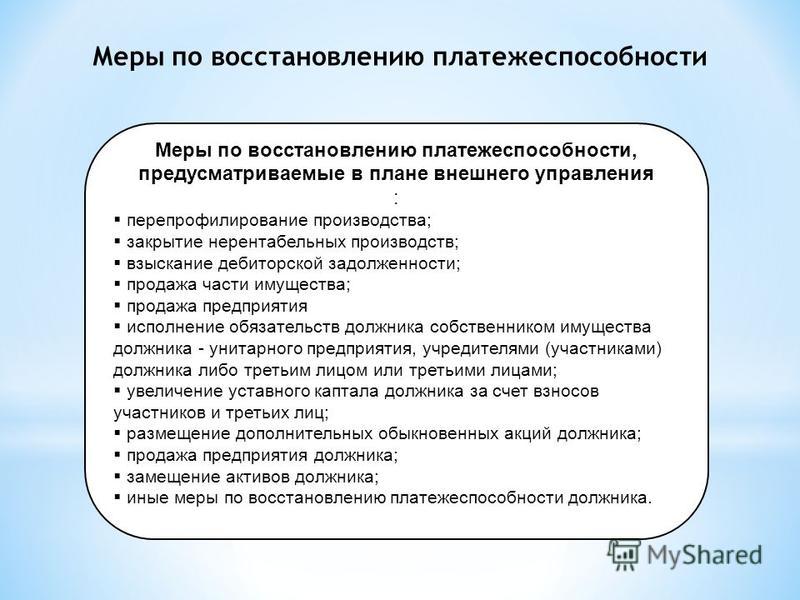 Меры по восстановлению платежеспособности

Меры по восстановлению платежеспособности, предусматриваемые в плане внешнего управления
:

▪ перепрофилирование производства;
▪ закрытие нерентабельных производств;
▪ взыскание дебиторской задолженности;
▪ продажа части имущества;
▪ продажа предприятия
▪ исполнение обязательств должника собственником имущества должника - унитарного предприятия, учредителями (участниками) должника либо третьим лицом или третьими лицами;
▪ увеличение уставного каптала должника за счет взносов участников и третьих лиц;
▪ размещение дополнительных обыкновенных акций должника;
▪ продажа предприятия должника;
▪ замещение активов должника;
▪ иные меры по восстановлению платежеспособности должника.

MyShared